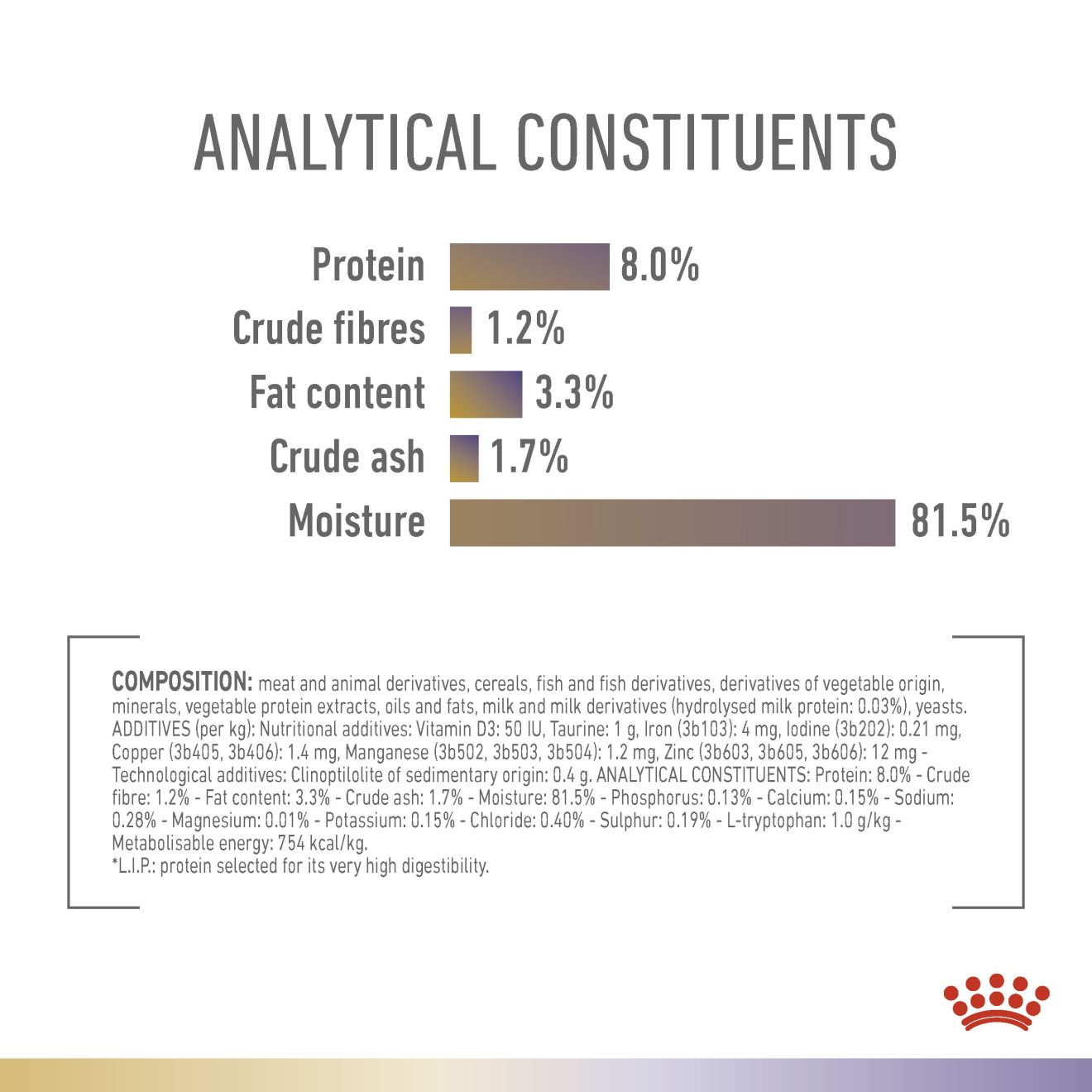 ANALYTICAL CONSTITUENTS

Protein 8.0%
Crude fibres 1.2%
Fat content 3.3%
Crude ash 1.7%
Moisture 81.5%

COMPOSITION: meat and animal derivatives, cereals, fish and fish derivatives, derivatives of vegetable origin, minerals, vegetable protein extracts, oils and fats, milk and milk derivatives (hydrolysed milk protein: 0.03%), yeasts. ADDITIVES (per kg): Nutritional additives: Vitamin D3: 50 IU, Taurine: 1 g, Iron (3b103): 4 mg, Iodine (3b202): 0.21 mg, Copper (3b405, 3b406): 1.4 mg, Manganese (3b502, 3b503, 3b504): 1.2 mg, Zinc (3b603, 3b605, 3b606): 12 mg - Technological additives: Clinoptilolite of sedimentary origin: 0.4 g. ANALYTICAL CONSTITUENTS: Protein: 8.0% - Crude fibre: 1.2% - Fat content: 3.3% - Crude ash: 1.7% - Moisture: 81.5% - Phosphorus: 0.13% - Calcium: 0.15% - Sodium: 0.28% - Magnesium: 0.01% - Potassium: 0.15% - Chloride: 0.40% - Sulphur: 0.19% - L-tryptophan: 1.0 g/kg - Metabolisable energy: 754 kcal/kg.
*L.I.P.: protein selected for its very high digestibility.